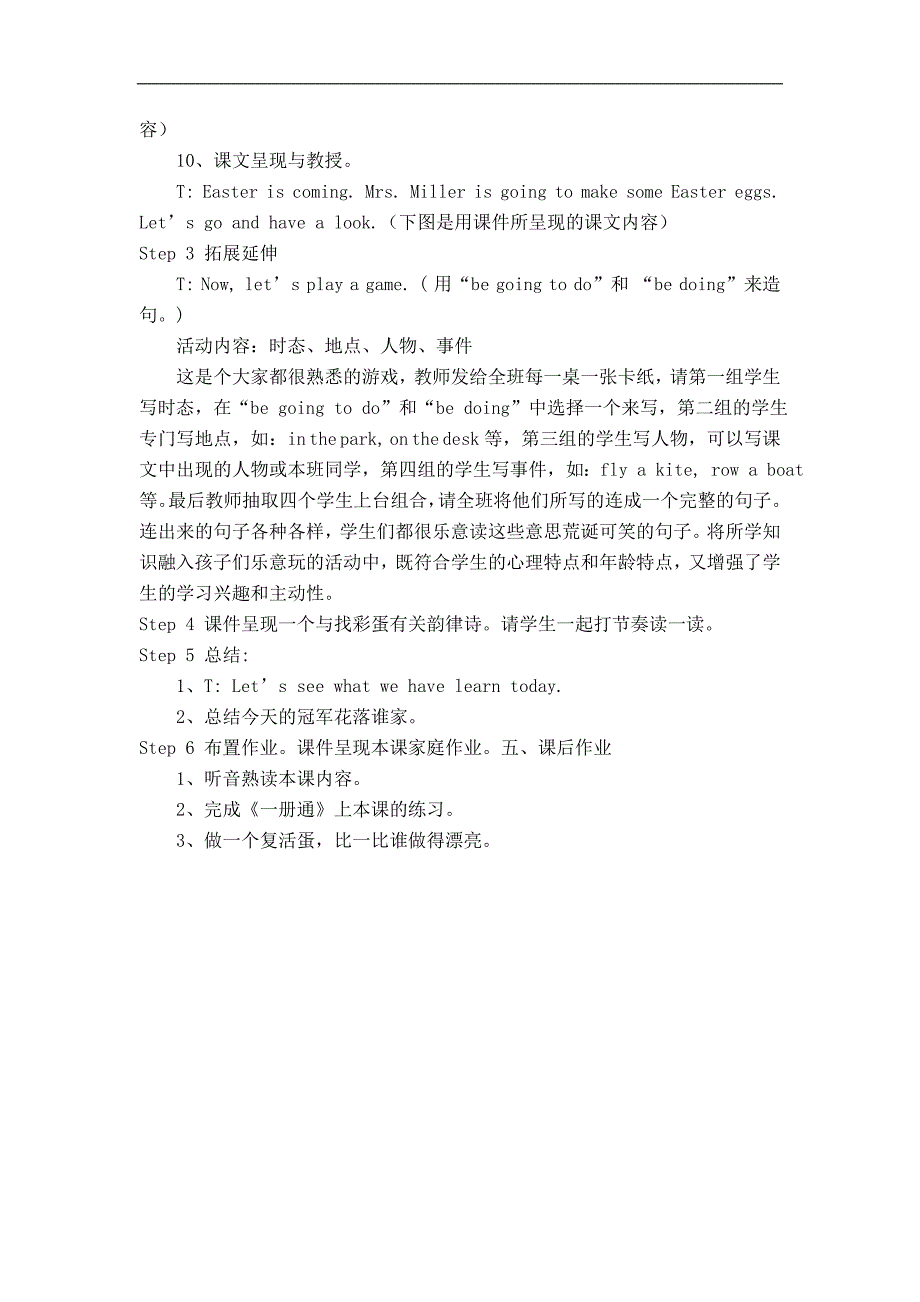 容）

10、课文呈现与教授。

T: Easter is coming. Mrs. Miller is going to make some Easter eggs. Let’s go and have a look.（下图是用课件所呈现的课文内容）

Step 3 拓展延伸

T: Now, let’s play a game.（用“be going to do”和 “be doing”来造句。）

活动内容：时态、地点、人物、事件

这是个大家都很熟悉的游戏，教师发给全班每一桌一张卡纸，请第一组学生写时态，在“be going to do”和“be doing”中选择一个来写，第二组的学生专门写地点，如：in the park, on the desk 等，第三组的学生写人物，可以写课文中出现的人物或本班同学，第四组的学生写事件，如：fly a kite, row a boat 等。最后教师抽取四个学生上台组合，请全班将他们所写的连成一个完整的句子。连出来的句子各种各样，学生们都很乐意读这些意思荒诞可笑的句子。将所学知识融入孩子们乐意玩的活动中，既符合学生的心理特点和年龄特点，又增强了学生的学习兴趣和主动性。

Step 4 课件呈现一个与找彩蛋有关韵律诗。请学生一起打节奏读一读。

Step 5 总结:

1、T: Let’s see what we have learn today.

2、总结今天的冠军花落谁家。

Step 6 布置作业。课件呈现本课家庭作业。五、课后作业

1、听音熟读本课内容。

2、完成《一册通》上本课的练习。

3、做一个复活蛋，比一比谁做得漂亮。